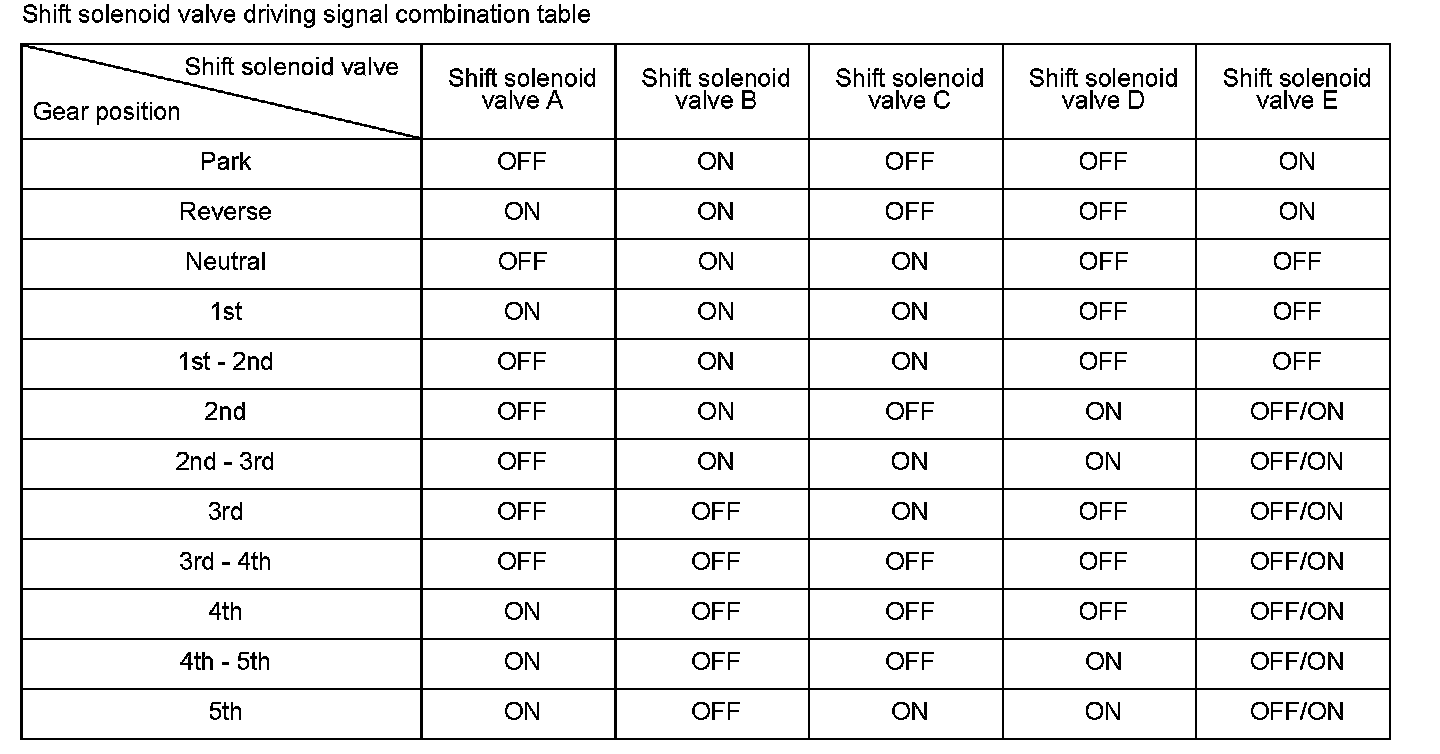 Shift solenoid valve driving signal combination table

| Shift solenoid valve / Gear position | Shift solenoid valve A | Shift solenoid valve B | Shift solenoid valve C | Shift solenoid valve D | Shift solenoid valve E |
|---|---|---|---|---|---|
| Park | OFF | ON | OFF | OFF | ON |
| Reverse | ON | ON | OFF | OFF | ON |
| Neutral | OFF | ON | ON | OFF | OFF |
| 1st | ON | ON | ON | OFF | OFF |
| 1st - 2nd | OFF | ON | ON | OFF | OFF |
| 2nd | OFF | ON | OFF | ON | OFF/ON |
| 2nd - 3rd | OFF | ON | ON | ON | OFF/ON |
| 3rd | OFF | OFF | ON | OFF | OFF/ON |
| 3rd - 4th | OFF | OFF | OFF | OFF | OFF/ON |
| 4th | ON | OFF | OFF | OFF | OFF/ON |
| 4th - 5th | ON | OFF | OFF | ON | OFF/ON |
| 5th | ON | OFF | ON | ON | OFF/ON |